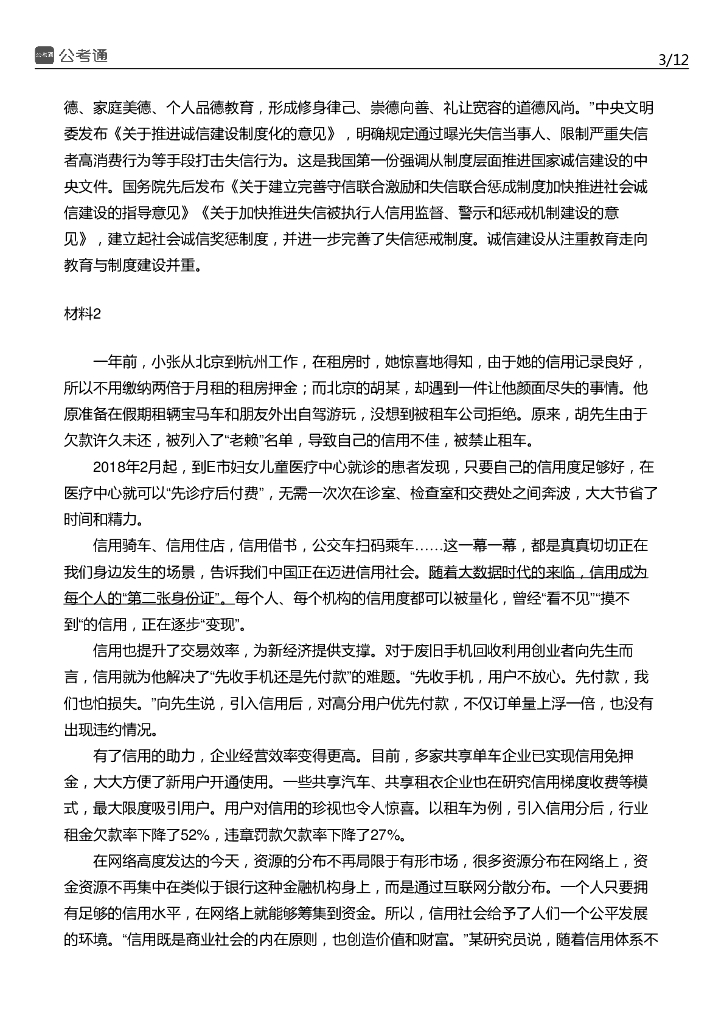 公考通

3/12

德、家庭美德、个人品德教育，形成修身律己、崇德向善、礼让宽容的道德风尚。”中央文明委发布《关于推进诚信建设制度化的意见》，明确规定通过曝光失信当事人、限制严重失信者高消费行为等手段打击失信行为。这是我国第一份强调从制度层面推进国家诚信建设的中央文件。国务院先后发布《关于建立完善守信联合激励和失信联合惩戒制度加快推进社会诚信建设的指导意见》《关于加快推进失信被执行人信用监督、警示和惩戒机制建设的意见》，建立起社会诚信奖惩制度，并进一步完善了失信惩戒制度。诚信建设从注重教育走向教育与制度建设并重。

材料2

一年前，小张从北京到杭州工作，在租房时，她惊喜地得知，由于她的信用记录良好，所以不用缴纳两倍于月租的租房押金；而北京的胡某，却遇到一件让他颜面尽失的事情。他原准备在假期租辆宝马车和朋友外出自驾游玩，没想到被租车公司拒绝。原来，胡先生由于欠款许久未还，被列入了“老赖”名单，导致自己的信用不佳，被禁止租车。

2018年2月起，到E市妇女儿童医疗中心就诊的患者发现，只要自己的信用度足够好，在医疗中心就可以“先诊疗后付费”，无需一次次在诊室、检查室和交费处之间奔波，大大节省了时间和精力。

信用骑车、信用住店，信用借书，公交车扫码乘车……这一幕一幕，都是真真切切正在我们身边发生的场景，告诉我们中国正在迈进信用社会。随着大数据时代的来临，信用成为每个人的“第二张身份证”。每个人、每个机构的信用度都可以被量化，曾经“看不见”“摸不到”的信用，正在逐步“变现”。

信用也提升了交易效率，为新经济提供支撑。对于废旧手机回收利用创业者向先生而言，信用就为他解决了“先收手机还是先付款”的难题。“先收手机，用户不放心。先付款，我们也怕损失。”向先生说，引入信用后，对高分用户优先付款，不仅订单量上浮一倍，也没有出现违约情况。

有了信用的助力，企业经营效率变得更高。目前，多家共享单车企业已实现信用免押金，大大方便了新用户开通使用。一些共享汽车、共享租衣企业也在研究信用梯度收费等模式，最大限度吸引用户。用户对信用的珍视也令人惊喜。以租车为例，引入信用分后，行业租金欠款率下降了52%，违章罚款欠款率下降了27%。

在网络高度发达的今天，资源的分布不再局限于有形市场，很多资源分布在网络上，资金资源不再集中在类似于银行这种金融机构身上，而是通过互联网分散分布。一个人只要拥有足够的信用水平，在网络上就能够筹集到资金。所以，信用社会给予了人们一个公平发展的环境。“信用既是商业社会的内在原则，也创造价值和财富。”某研究员说，随着信用体系不